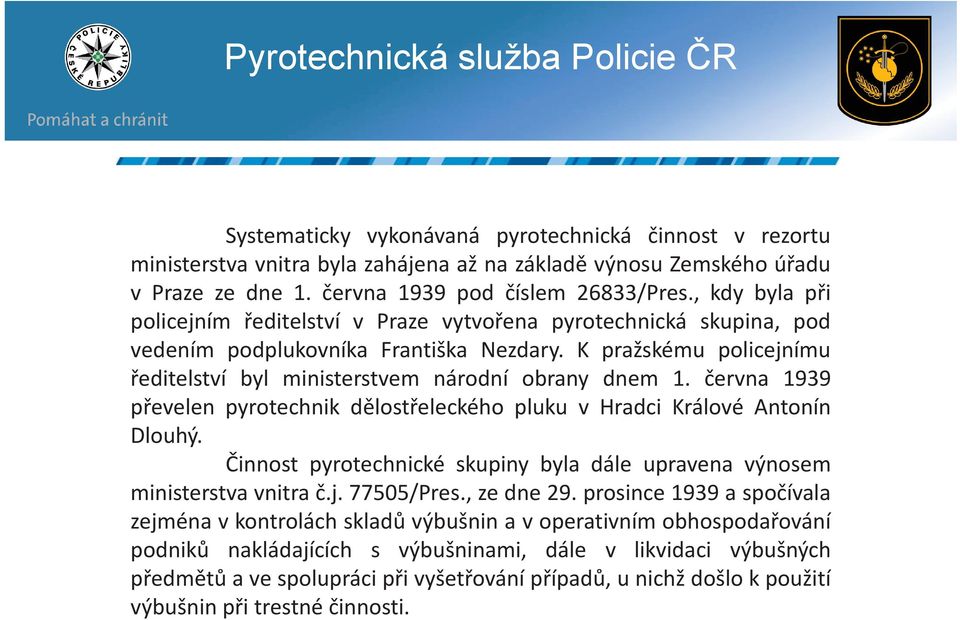 POLICIE ČESKÉ REPUBLIKY

Pyrotechnická služba Policie ČR

Pomáhat a chránit

Systematicky vykonávaná pyrotechnická činnost v rezortu ministerstva vnitra byla zahájena až na základě výnosu Zemského úřadu v Praze ze dne 1. června 1939 pod číslem 26833/Pres., kdy byla při policejním ředitelství v Praze vytvořena pyrotechnická skupina, pod vedením podplukovníka Františka Nezdary. K pražskému policejnímu ředitelství byl ministerstvem národní obrany dnem 1. června 1939 převelen pyrotechnik dělostřeleckého pluku v Hradci Králové Antonín Dlouhý.

Činnost pyrotechnické skupiny byla dále upravena výnosem ministerstva vnitra č.j. 77505/Pres., ze dne 29. prosince 1939 a spočívala zejména v kontrolách skladů výbušnin a v operativním obhospodařování podniků nakládajících s výbušninami, dále v likvidaci výbušných předmětů a ve spolupráci při vyšetřování případů, u nichž došlo k použití výbušnin při trestné činnosti.